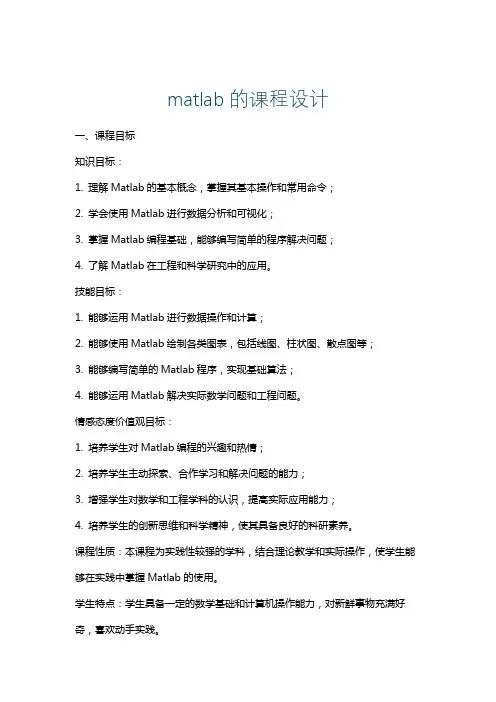 matlab 的课程设计

一、课程目标

知识目标：

1. 理解 Matlab 的基本概念，掌握其基本操作和常用命令；

2. 学会使用 Matlab 进行数据分析和可视化；

3. 掌握 Matlab 编程基础，能够编写简单的程序解决问题；

4. 了解 Matlab 在工程和科学研究中的应用。

技能目标：

1. 能够运用 Matlab 进行数据操作和计算；

2. 能够使用 Matlab 绘制各类图表，包括线图、柱状图、散点图等；

3. 能够编写简单的 Matlab 程序，实现基础算法；

4. 能够运用 Matlab 解决实际数学问题和工程问题。

情感态度价值观目标：

1. 培养学生对 Matlab 编程的兴趣和热情；

2. 培养学生主动探索、合作学习和解决问题的能力；

3. 增强学生对数学和工程学科的认识，提高实际应用能力；

4. 培养学生的创新思维和科学精神，使其具备良好的科研素养。

课程性质：本课程为实践性较强的学科，结合理论教学和实际操作，使学生能够在实践中掌握 Matlab 的使用。

学生特点：学生具备一定的数学基础和计算机操作能力，对新鲜事物充满好奇，喜欢动手实践。